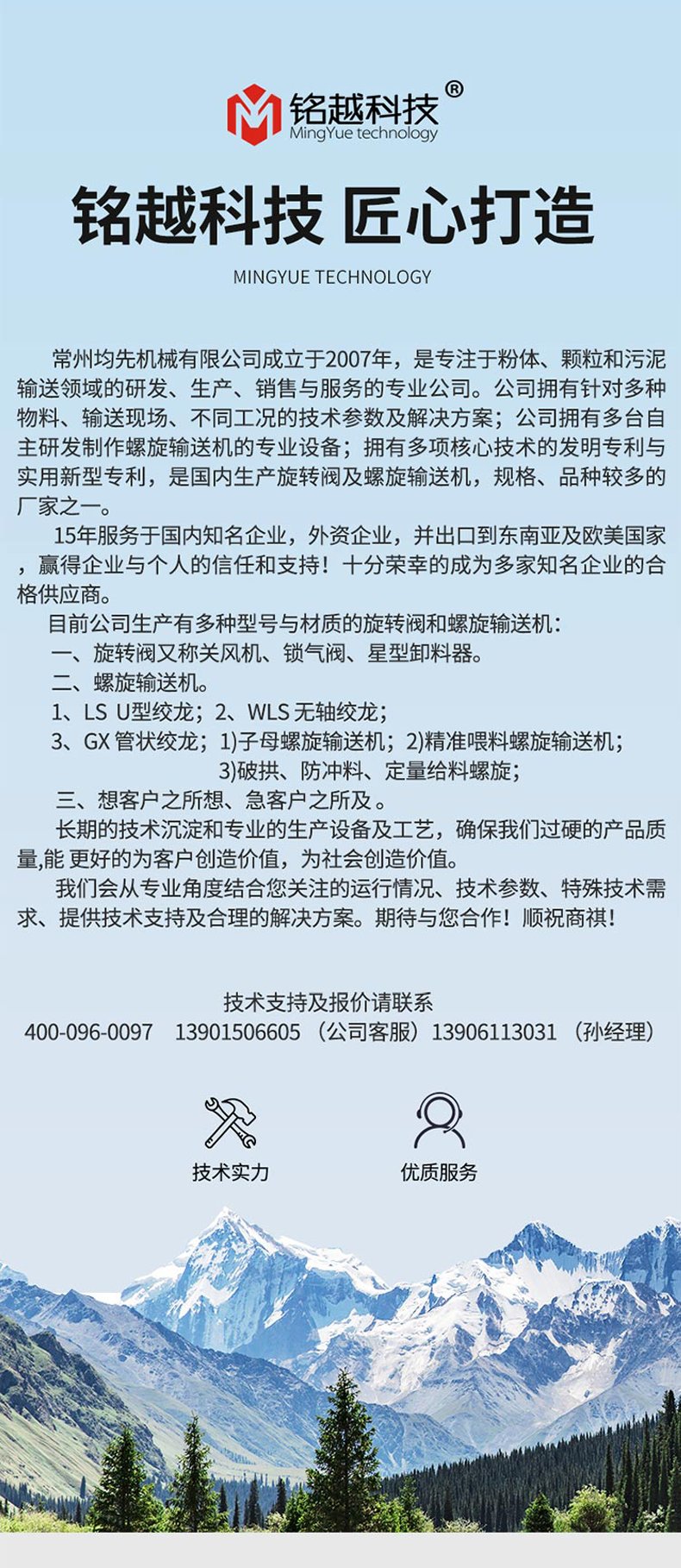 铭越科技®
MingYue technology

铭越科技 匠心打造

MINGYUE TECHNOLOGY

常州均先机械有限公司成立于2007年，是专注于粉体、颗粒和污泥输送领域的研发、生产、销售与服务的专业公司。公司拥有针对多种物料、输送现场、不同工况的技术参数及解决方案；公司拥有多台自主研发制作螺旋输送机的专业设备；拥有多项核心技术的发明专利与实用新型专利，是国内生产旋转阀及螺旋输送机，规格、品种较多的厂家之一。

15年服务于国内知名企业，外资企业，并出口到东南亚及欧美国家，赢得企业与个人的信任和支持！十分荣幸的成为多家知名企业的合格供应商。

目前公司生产有多种型号与材质的旋转阀和螺旋输送机：

一、旋转阀又称关风机、锁气阀、星型卸料器。

二、螺旋输送机。

1、LS U型绞龙；2、WLS 无轴绞龙；

3、GX 管状绞龙；1)子母螺旋输送机；2)精准喂料螺旋输送机；

3)破拱、防冲料、定量给料螺旋；

三、想客户之所想、急客户之所及。

长期的技术沉淀和专业的生产设备及工艺，确保我们过硬的产品质量,能 更好的为客户创造价值，为社会创造价值。

我们会从专业角度结合您关注的运行情况、技术参数、特殊技术需求、提供技术支持及合理的解决方案。期待与您合作！顺祝商祺！

技术支持及报价请联系

400-096-0097 13901506605（公司客服）13906113031（孙经理）

技术实力

优质服务